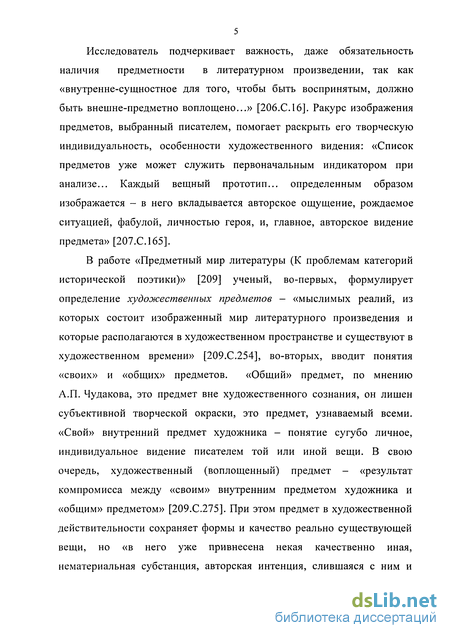 5

Исследователь подчеркивает важность, даже обязательность наличия предметности в литературном произведении, так как «внутренне-сущностное для того, чтобы быть воспринятым, должно быть внешне-предметно воплощено…» [206.С.16]. Ракурс изображения предметов, выбранный писателем, помогает раскрыть его творческую индивидуальность, особенности художественного видения: «Список предметов уже может служить первоначальным индикатором при анализе… Каждый вещный прототип… определенным образом изображается – в него вкладывается авторское ощущение, рождаемое ситуацией, фабулой, личностью героя, и, главное, авторское видение предмета» [207.С.165].

В работе «Предметный мир литературы (К проблемам категорий исторической поэтики)» [209] ученый, во-первых, формулирует определение художественных предметов – «мыслимых реалий, из которых состоит изображенный мир литературного произведения и которые располагаются в художественном пространстве и существуют в художественном времени» [209.С.254], во-вторых, вводит понятия «своих» и «общих» предметов. «Общий» предмет, по мнению А.П. Чудакова, это предмет вне художественного сознания, он лишен субъективной творческой окраски, это предмет, узнаваемый всеми. «Свой» внутренний предмет художника – понятие сугубо личное, индивидуальное видение писателем той или иной вещи. В свою очередь, художественный (воплощенный) предмет – «результат компромисса между «своим» внутренним предметом художника и «общим» предметом» [209.С.275]. При этом предмет в художественной действительности сохраняет формы и качество реально существующей вещи, но «в него уже привнесена некая качественно иная, нематериальная субстанция, авторская интенция, слившаяся с ним и

dsLib.net
библиотека диссертаций